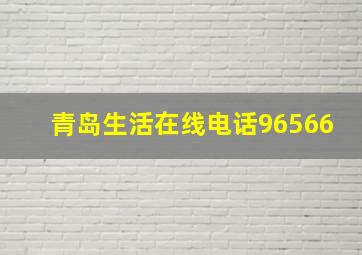 青岛生活在线电话96566